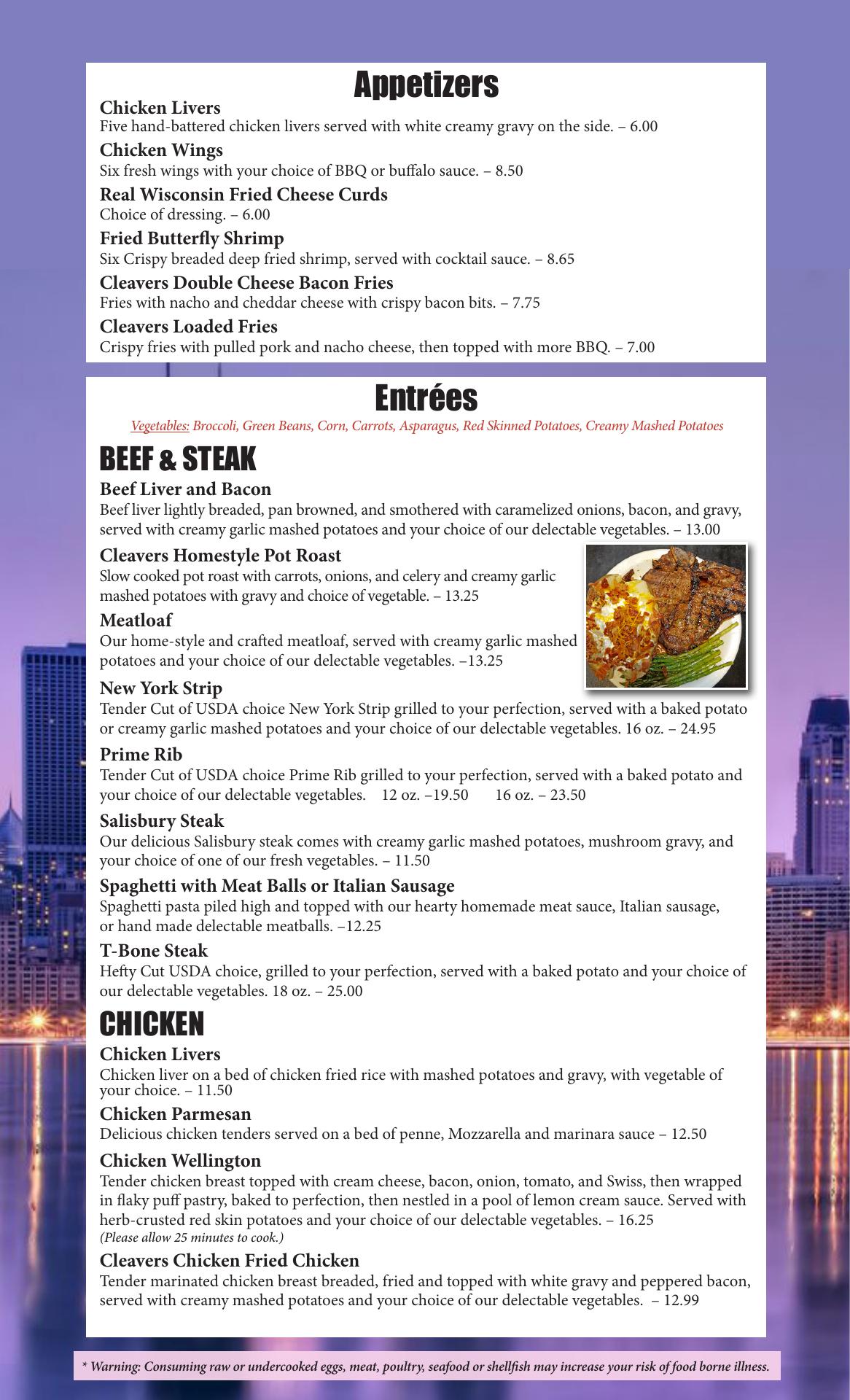 Appetizers

Chicken Livers
Five hand-battered chicken livers served with white creamy gravy on the side. – 6.00

Chicken Wings
Six fresh wings with your choice of BBQ or buffalo sauce. – 8.50

Real Wisconsin Fried Cheese Curds
Choice of dressing. – 6.00

Fried Butterfly Shrimp
Six Crispy breaded deep fried shrimp, served with cocktail sauce. – 8.65

Cleavers Double Cheese Bacon Fries
Fries with nacho and cheddar cheese with crispy bacon bits. – 7.75

Cleavers Loaded Fries
Crispy fries with pulled pork and nacho cheese, then topped with more BBQ. – 7.00

Entrées

Vegetables: Broccoli, Green Beans, Corn, Carrots, Asparagus, Red Skinned Potatoes, Creamy Mashed Potatoes

BEEF & STEAK

Beef Liver and Bacon
Beef liver lightly breaded, pan browned, and smothered with caramelized onions, bacon, and gravy, served with creamy garlic mashed potatoes and your choice of our delectable vegetables. – 13.00

Cleavers Homestyle Pot Roast
Slow cooked pot roast with carrots, onions, and celery and creamy garlic mashed potatoes with gravy and choice of vegetable. – 13.25

Meatloaf
Our home-style and crafted meatloaf, served with creamy garlic mashed potatoes and your choice of our delectable vegetables. –13.25

New York Strip
Tender Cut of USDA choice New York Strip grilled to your perfection, served with a baked potato or creamy garlic mashed potatoes and your choice of our delectable vegetables. 16 oz. – 24.95

Prime Rib
Tender Cut of USDA choice Prime Rib grilled to your perfection, served with a baked potato and your choice of our delectable vegetables. 12 oz. –19.50 16 oz. – 23.50

Salisbury Steak
Our delicious Salisbury steak comes with creamy garlic mashed potatoes, mushroom gravy, and your choice of one of our fresh vegetables. – 11.50

Spaghetti with Meat Balls or Italian Sausage
Spaghetti pasta piled high and topped with our hearty homemade meat sauce, Italian sausage, or hand made delectable meatballs. –12.25

T-Bone Steak
Hefty Cut USDA choice, grilled to your perfection, served with a baked potato and your choice of our delectable vegetables. 18 oz. – 25.00

CHICKEN

Chicken Livers
Chicken liver on a bed of chicken fried rice with mashed potatoes and gravy, with vegetable of your choice. – 11.50

Chicken Parmesan
Delicious chicken tenders served on a bed of penne, Mozzarella and marinara sauce – 12.50

Chicken Wellington
Tender chicken breast topped with cream cheese, bacon, onion, tomato, and Swiss, then wrapped in flaky puff pastry, baked to perfection, then nestled in a pool of lemon cream sauce. Served with herb-crusted red skin potatoes and your choice of our delectable vegetables. – 16.25
(Please allow 25 minutes to cook.)

Cleavers Chicken Fried Chicken
Tender marinated chicken breast breaded, fried and topped with white gravy and peppered bacon, served with creamy mashed potatoes and your choice of our delectable vegetables. – 12.99

* Warning: Consuming raw or undercooked eggs, meat, poultry, seafood or shellfish may increase your risk of food borne illness.